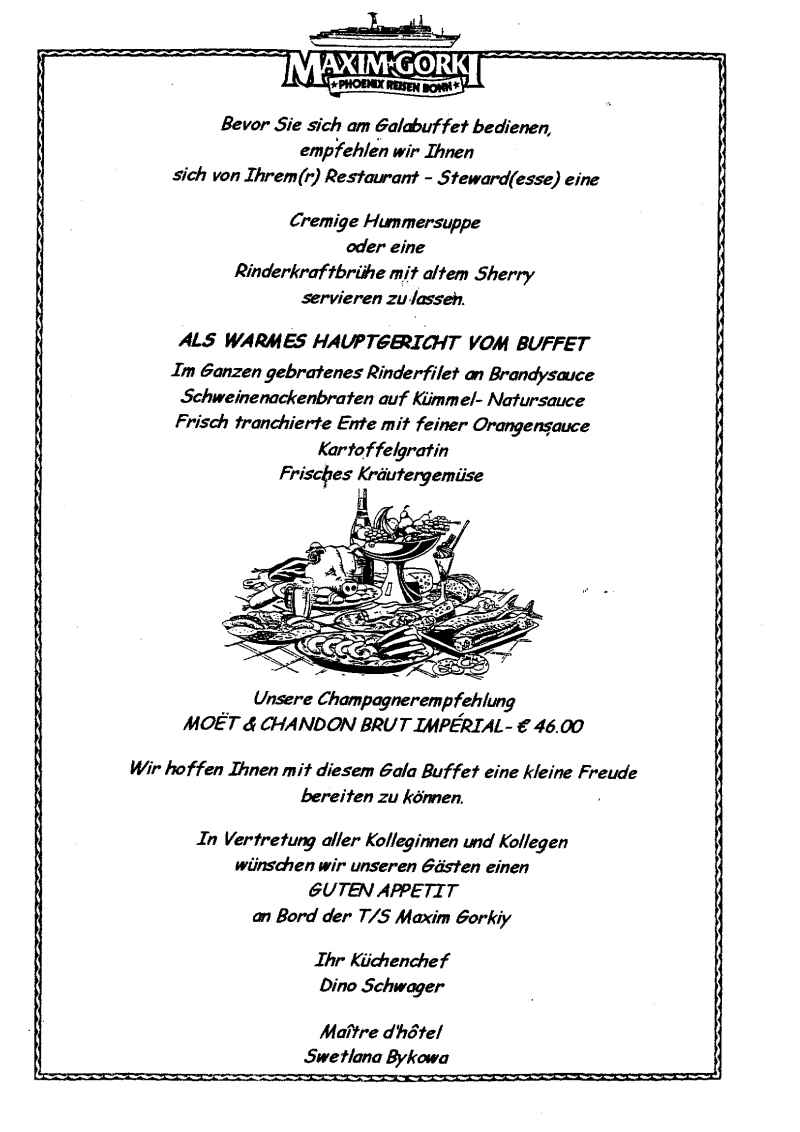 MAXIM GORKI
★PHOENIX REISEN BONN★

Bevor Sie sich am Galabuffet bedienen, empfehlen wir Ihnen sich von Ihrem(r) Restaurant - Steward(esse) eine

Cremige Hummersuppe
oder eine
Rinderkraftbrühe mit altem Sherry
servieren zu lassen.

ALS WARMES HAUPTGERICHT VOM BUFFET
Im Ganzen gebratenes Rinderfilet an Brandysauce
Schweinenackenbraten auf Kümmel- Natursauce
Frisch tranchierte Ente mit feiner Orangensauce
Kartoffelgratin
Frisches Kräutergemüse

Unsere Champagnerempfehlung
MOËT & CHANDON BRUT IMPÉRIAL - € 46.00

Wir hoffen Ihnen mit diesem Gala Buffet eine kleine Freude bereiten zu können.

In Vertretung aller Kolleginnen und Kollegen
wünschen wir unseren Gästen einen
GUTEN APPETIT
an Bord der T/S Maxim Gorkiy

Ihr Küchenchef
Dino Schwager

Maître d'hôtel
Swetlana Bykowa